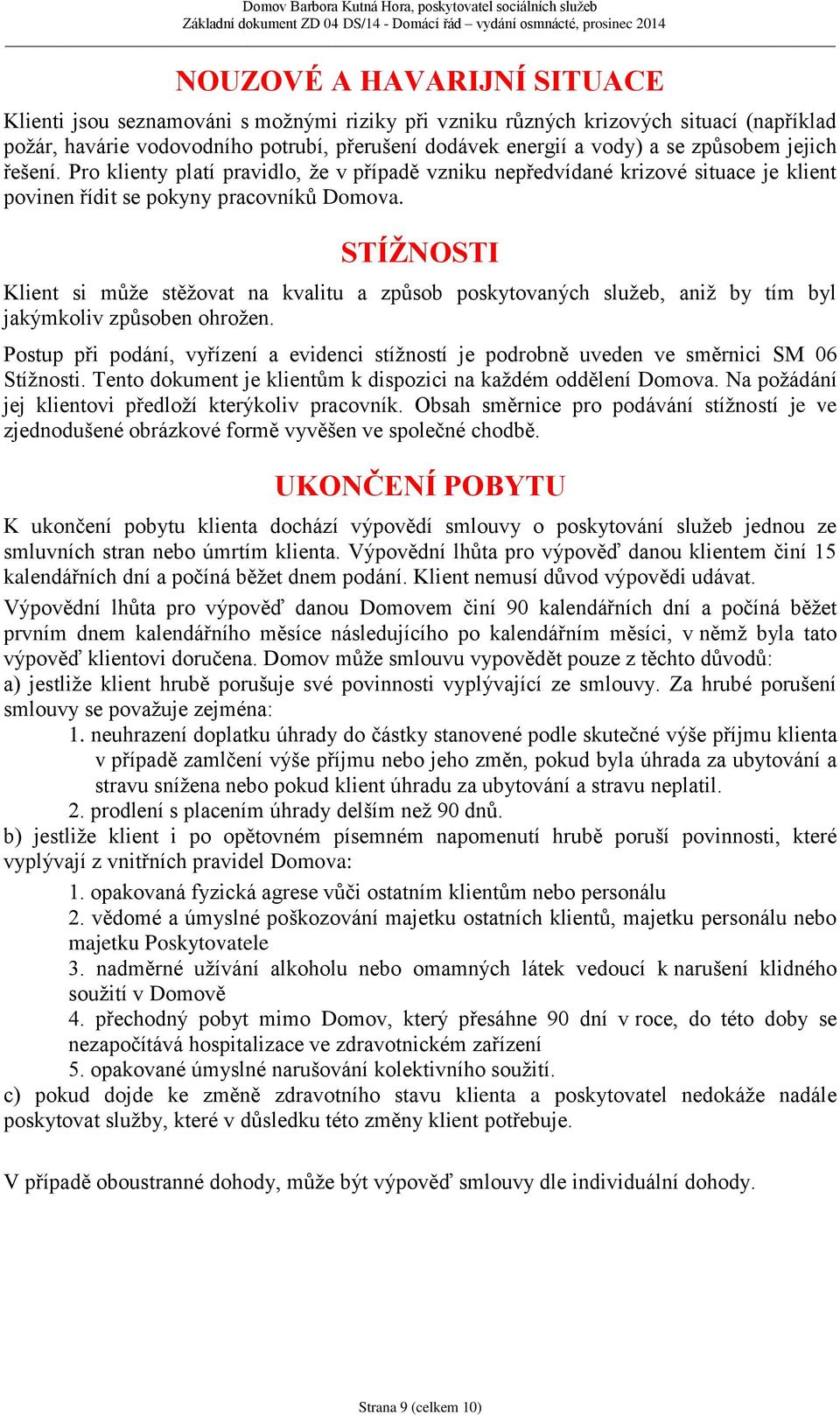 Domov Barbora Kutná Hora, poskytovatel sociálních služeb
Základní dokument ZD 04 DS/14 - Domácí řád – vydání osmnácté, prosinec 2014

NOUZOVÉ A HAVARIJNÍ SITUACE

Klienti jsou seznamováni s možnými riziky při vzniku různých krizových situací (například požár, havárie vodovodního potrubí, přerušení dodávek energií a vody) a se způsobem jejich řešení. Pro klienty platí pravidlo, že v případě vzniku nepředvídané krizové situace je klient povinen řídit se pokyny pracovníků Domova.

STÍŽNOSTI

Klient si může stěžovat na kvalitu a způsob poskytovaných služeb, aniž by tím byl jakýmkoliv způsoben ohrožen.

Postup při podání, vyřízení a evidenci stížností je podrobně uveden ve směrnici SM 06 Stížnosti. Tento dokument je klientům k dispozici na každém oddělení Domova. Na požádání jej klientovi předloží kterýkoliv pracovník. Obsah směrnice pro podávání stížností je ve zjednodušené obrázkové formě vyvěšen ve společné chodbě.

UKONČENÍ POBYTU

K ukončení pobytu klienta dochází výpovědí smlouvy o poskytování služeb jednou ze smluvních stran nebo úmrtím klienta. Výpovědní lhůta pro výpověď danou klientem činí 15 kalendářních dní a počíná běžet dnem podání. Klient nemusí důvod výpovědi udávat.

Výpovědní lhůta pro výpověď danou Domovem činí 90 kalendářních dní a počíná běžet prvním dnem kalendářního měsíce následujícího po kalendářním měsíci, v němž byla tato výpověď klientovi doručena. Domov může smlouvu vypovědět pouze z těchto důvodů:
a) jestliže klient hrubě porušuje své povinnosti vyplývající ze smlouvy. Za hrubé porušení smlouvy se považuje zejména:
1. neuhrazení doplatku úhrady do částky stanovené podle skutečné výše příjmu klienta v případě zamlčení výše příjmu nebo jeho změn, pokud byla úhrada za ubytování a stravu snížena nebo pokud klient úhradu za ubytování a stravu neplatil.
2. prodlení s placením úhrady delším než 90 dnů.
b) jestliže klient i po opětovném písemném napomenutí hrubě poruší povinnosti, které vyplývají z vnitřních pravidel Domova:
1. opakovaná fyzická agrese vůči ostatním klientům nebo personálu
2. vědomé a úmyslné poškozování majetku ostatních klientů, majetku personálu nebo majetku Poskytovatele
3. nadměrné užívání alkoholu nebo omamných látek vedoucí k narušení klidného soužití v Domově
4. přechodný pobyt mimo Domov, který přesáhne 90 dní v roce, do této doby se nezapočítává hospitalizace ve zdravotnickém zařízení
5. opakované úmyslné narušování kolektivního soužití.
c) pokud dojde ke změně zdravotního stavu klienta a poskytovatel nedokáže nadále poskytovat služby, které v důsledku této změny klient potřebuje.

V případě oboustranné dohody, může být výpověď smlouvy dle individuální dohody.

Strana 9 (celkem 10)